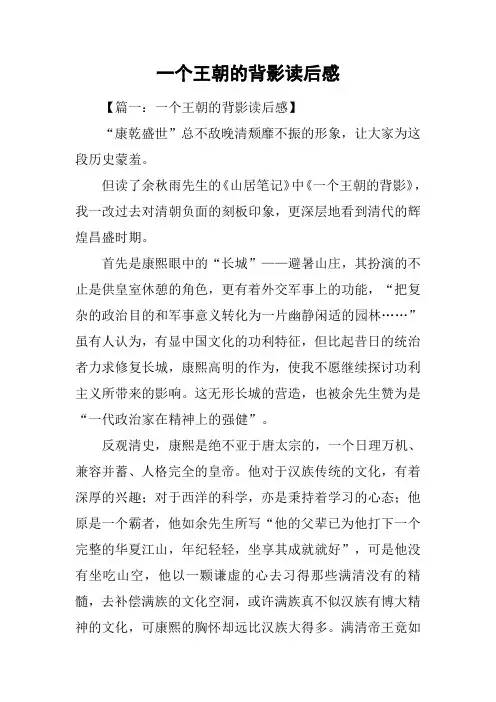 一个王朝的背影读后感

【篇一：一个王朝的背影读后感】

“康乾盛世”总不敌晚清颓靡不振的形象，让大家为这段历史蒙羞。

但读了余秋雨先生的《山居笔记》中《一个王朝的背影》，我一改过去对清朝负面的刻板印象，更深层地看到清代的辉煌昌盛时期。

首先是康熙眼中的“长城”——避暑山庄，其扮演的不止是供皇室休憩的角色，更有着外交军事上的功能，“把复杂的政治目的和军事意义转化为一片幽静闲适的园林……”虽有人认为，有显中国文化的功利特征，但比起昔日的统治者力求修复长城，康熙高明的作为，使我不愿继续探讨功利主义所带来的影响。这无形长城的营造，也被余先生赞为是“一代政治家在精神上的强健”。

反观清史，康熙是绝不亚于唐太宗的，一个日理万机、兼容并蓄、人格完全的皇帝。他对于汉族传统的文化，有着深厚的兴趣；对于西洋的科学，亦是秉持着学习的心态；他原是一个霸者，他如余先生所写“他的父辈已为他打下一个完整的华夏江山，年纪轻轻，坐享其成就就好”，可是他没有坐吃山空，他以一颗谦虚的心去习得那些满清没有的精髓，去补偿满族的文化空洞，或许满族真不似汉族有博大精神的文化，可康熙的胸怀却远比汉族大得多。满清帝王竟如